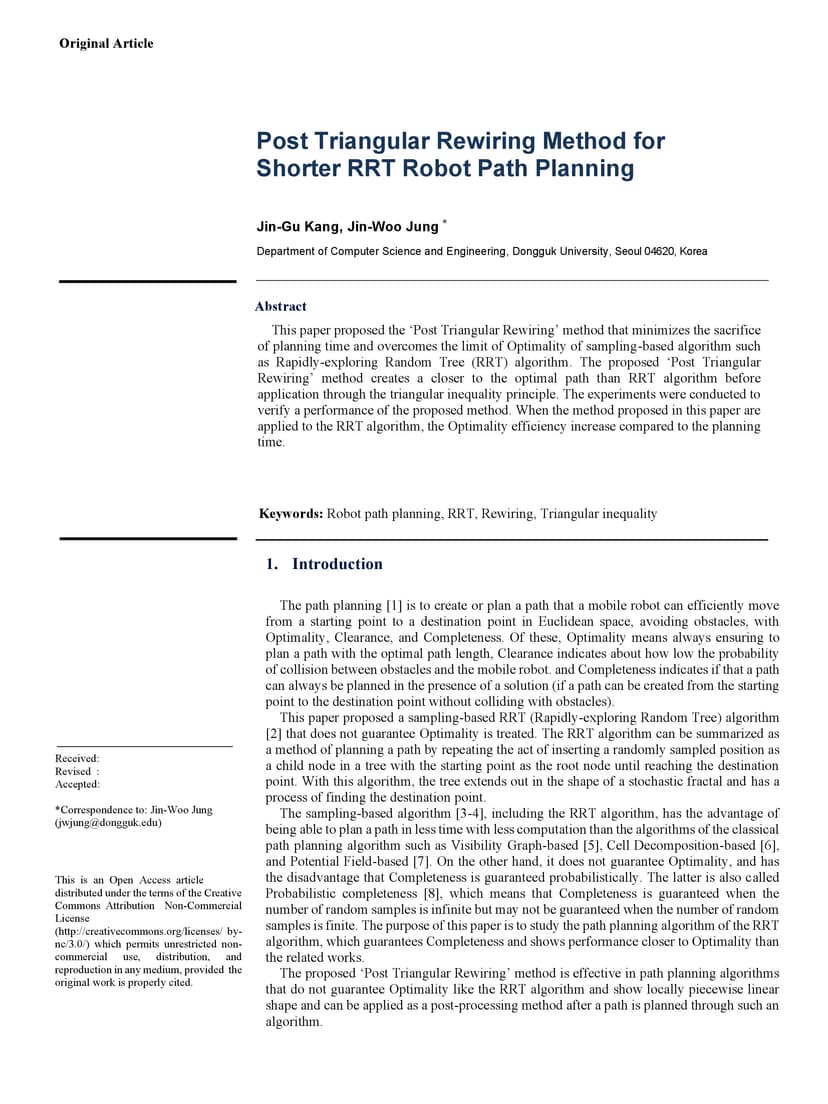 Original Article

Post Triangular Rewiring Method for Shorter RRT Robot Path Planning

Jin-Gu Kang, Jin-Woo Jung *

Department of Computer Science and Engineering, Dongguk University, Seoul 04620, Korea

Abstract

This paper proposed the 'Post Triangular Rewiring' method that minimizes the sacrifice of planning time and overcomes the limit of Optimality of sampling-based algorithm such as Rapidly-exploring Random Tree (RRT) algorithm. The proposed 'Post Triangular Rewiring' method creates a closer to the optimal path than RRT algorithm before application through the triangular inequality principle. The experiments were conducted to verify a performance of the proposed method. When the method proposed in this paper are applied to the RRT algorithm, the Optimality efficiency increase compared to the planning time.

Keywords: Robot path planning, RRT, Rewiring, Triangular inequality

1. Introduction

The path planning [1] is to create or plan a path that a mobile robot can efficiently move from a starting point to a destination point in Euclidean space, avoiding obstacles, with Optimality, Clearance, and Completeness. Of these, Optimality means always ensuring to plan a path with the optimal path length, Clearance indicates about how low the probability of collision between obstacles and the mobile robot. and Completeness indicates if that a path can always be planned in the presence of a solution (if a path can be created from the starting point to the destination point without colliding with obstacles).

This paper proposed a sampling-based RRT (Rapidly-exploring Random Tree) algorithm [2] that does not guarantee Optimality is treated. The RRT algorithm can be summarized as a method of planning a path by repeating the act of inserting a randomly sampled position as a child node in a tree with the starting point as the root node until reaching the destination point. With this algorithm, the tree extends out in the shape of a stochastic fractal and has a process of finding the destination point.

The sampling-based algorithm [3-4], including the RRT algorithm, has the advantage of being able to plan a path in less time with less computation than the algorithms of the classical path planning algorithm such as Visibility Graph-based [5], Cell Decomposition-based [6], and Potential Field-based [7]. On the other hand, it does not guarantee Optimality, and has the disadvantage that Completeness is guaranteed probabilistically. The latter is also called Probabilistic completeness [8], which means that Completeness is guaranteed when the number of random samples is infinite but may not be guaranteed when the number of random samples is finite. The purpose of this paper is to study the path planning algorithm of the RRT algorithm, which guarantees Completeness and shows performance closer to Optimality than the related works.

The proposed 'Post Triangular Rewiring' method is effective in path planning algorithms that do not guarantee Optimality like the RRT algorithm and show locally piecewise linear shape and can be applied as a post-processing method after a path is planned through such an algorithm.

Received:
Revised :
Accepted:

*Correspondence to: Jin-Woo Jung (jwjung@dongguk.edu)

This is an Open Access article distributed under the terms of the Creative Commons Attribution Non-Commercial License (http://creativecommons.org/licenses/ by-nc/3.0/) which permits unrestricted non-commercial use, distribution, and reproduction in any medium, provided the original work is properly cited.